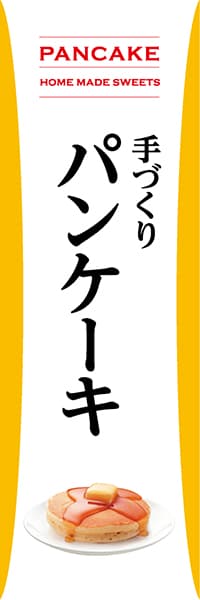 PANCAKE
HOME MADE SWEETS

手づくり
パンケーキ